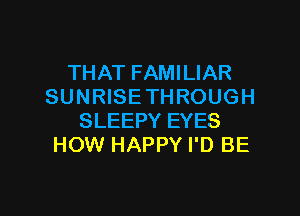 THAT FAMILIAR
SUNRISE THROUGH
SLEEPY EYES
HOW HAPPY I'D BE